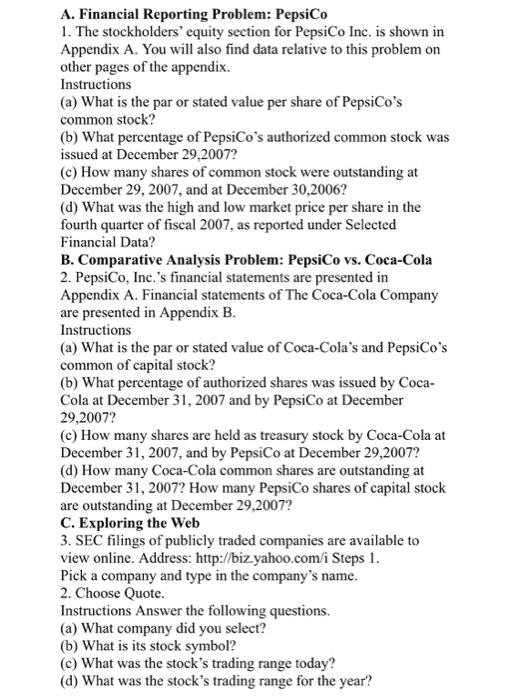 A. Financial Reporting Problem: PepsiCo
1. The stockholders' equity section for PepsiCo Inc. is shown in Appendix A. You will also find data relative to this problem on other pages of the appendix.
Instructions
(a) What is the par or stated value per share of PepsiCo's common stock?
(b) What percentage of PepsiCo's authorized common stock was issued at December 29,2007?
(c) How many shares of common stock were outstanding at December 29, 2007, and at December 30,2006?
(d) What was the high and low market price per share in the fourth quarter of fiscal 2007, as reported under Selected Financial Data?
B. Comparative Analysis Problem: PepsiCo vs. Coca-Cola
2. PepsiCo, Inc.'s financial statements are presented in Appendix A. Financial statements of The Coca-Cola Company are presented in Appendix B.
Instructions
(a) What is the par or stated value of Coca-Cola's and PepsiCo's common of capital stock?
(b) What percentage of authorized shares was issued by Coca-Cola at December 31, 2007 and by PepsiCo at December 29,2007?
(c) How many shares are held as treasury stock by Coca-Cola at December 31, 2007, and by PepsiCo at December 29,2007?
(d) How many Coca-Cola common shares are outstanding at December 31, 2007? How many PepsiCo shares of capital stock are outstanding at December 29,2007?
C. Exploring the Web
3. SEC filings of publicly traded companies are available to view online. Address: http://biz.yahoo.com/i Steps 1.
Pick a company and type in the company's name.
2. Choose Quote.
Instructions Answer the following questions.
(a) What company did you select?
(b) What is its stock symbol?
(c) What was the stock's trading range today?
(d) What was the stock's trading range for the year?